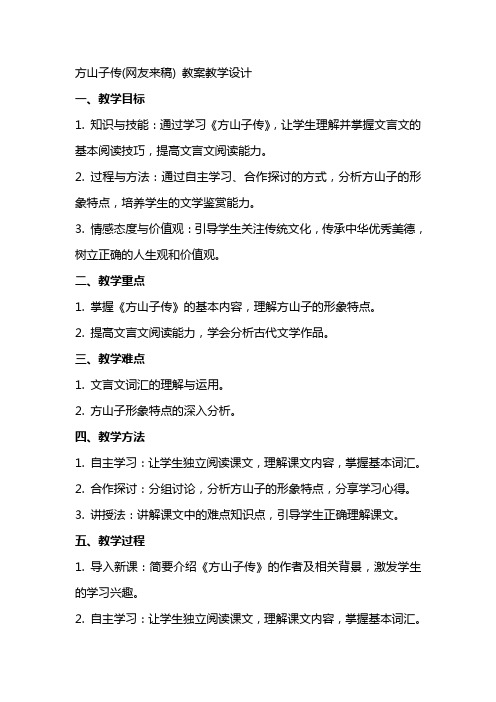 方山子传(网友来稿) 教案教学设计

一、教学目标

1. 知识与技能：通过学习《方山子传》，让学生理解并掌握文言文的基本阅读技巧，提高文言文阅读能力。

2. 过程与方法：通过自主学习、合作探讨的方式，分析方山子的形象特点，培养学生的文学鉴赏能力。

3. 情感态度与价值观：引导学生关注传统文化，传承中华优秀美德，树立正确的人生观和价值观。

二、教学重点

1. 掌握《方山子传》的基本内容，理解方山子的形象特点。

2. 提高文言文阅读能力，学会分析古代文学作品。

三、教学难点

1. 文言文词汇的理解与运用。

2. 方山子形象特点的深入分析。

四、教学方法

1. 自主学习：让学生独立阅读课文，理解课文内容，掌握基本词汇。

2. 合作探讨：分组讨论，分析方山子的形象特点，分享学习心得。

3. 讲授法：讲解课文中的难点知识点，引导学生正确理解课文。

五、教学过程

1. 导入新课：简要介绍《方山子传》的作者及相关背景，激发学生的学习兴趣。

2. 自主学习：让学生独立阅读课文，理解课文内容，掌握基本词汇。